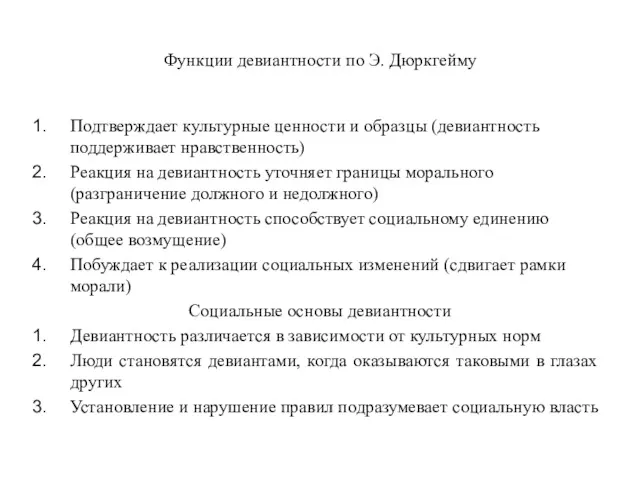 Функции девиантности по Э. Дюркгейму

1. Подтверждает культурные ценности и образцы (девиантность поддерживает нравственность)
2. Реакция на девиантность уточняет границы морального (разграничение должного и недолжного)
3. Реакция на девиантность способствует социальному единению (общее возмущение)
4. Побуждает к реализации социальных изменений (сдвигает рамки морали)

Социальные основы девиантности

1. Девиантность различается в зависимости от культурных норм
2. Люди становятся девиантами, когда оказываются таковыми в глазах других
3. Установление и нарушение правил подразумевает социальную власть